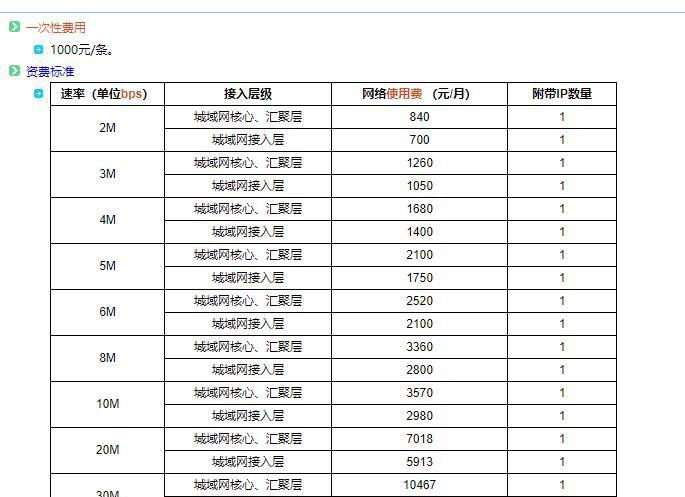 一次性费用

1000元/条。

资费标准

| 速率（单位bps） | 接入层级 | 网络使用费 （元/月） | 附带IP数量 |
|---|---|---|---|
| 2M | 城域网核心、汇聚层 | 840 | 1 |
| | 城域网接入层 | 700 | 1 |
| 3M | 城域网核心、汇聚层 | 1260 | 1 |
| | 城域网接入层 | 1050 | 1 |
| 4M | 城域网核心、汇聚层 | 1680 | 1 |
| | 城域网接入层 | 1400 | 1 |
| 5M | 城域网核心、汇聚层 | 2100 | 1 |
| | 城域网接入层 | 1750 | 1 |
| 6M | 城域网核心、汇聚层 | 2520 | 1 |
| | 城域网接入层 | 2100 | 1 |
| 8M | 城域网核心、汇聚层 | 3360 | 1 |
| | 城域网接入层 | 2800 | 1 |
| 10M | 城域网核心、汇聚层 | 3570 | 1 |
| | 城域网接入层 | 2980 | 1 |
| 20M | 城域网核心、汇聚层 | 7018 | 1 |
| | 城域网接入层 | 5913 | 1 |
| 30M | 城域网核心、汇聚层 | 10467 | 1 |